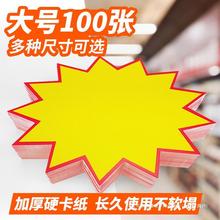 大号100张
多种尺寸可选

加厚硬卡纸 长久使用不软塌